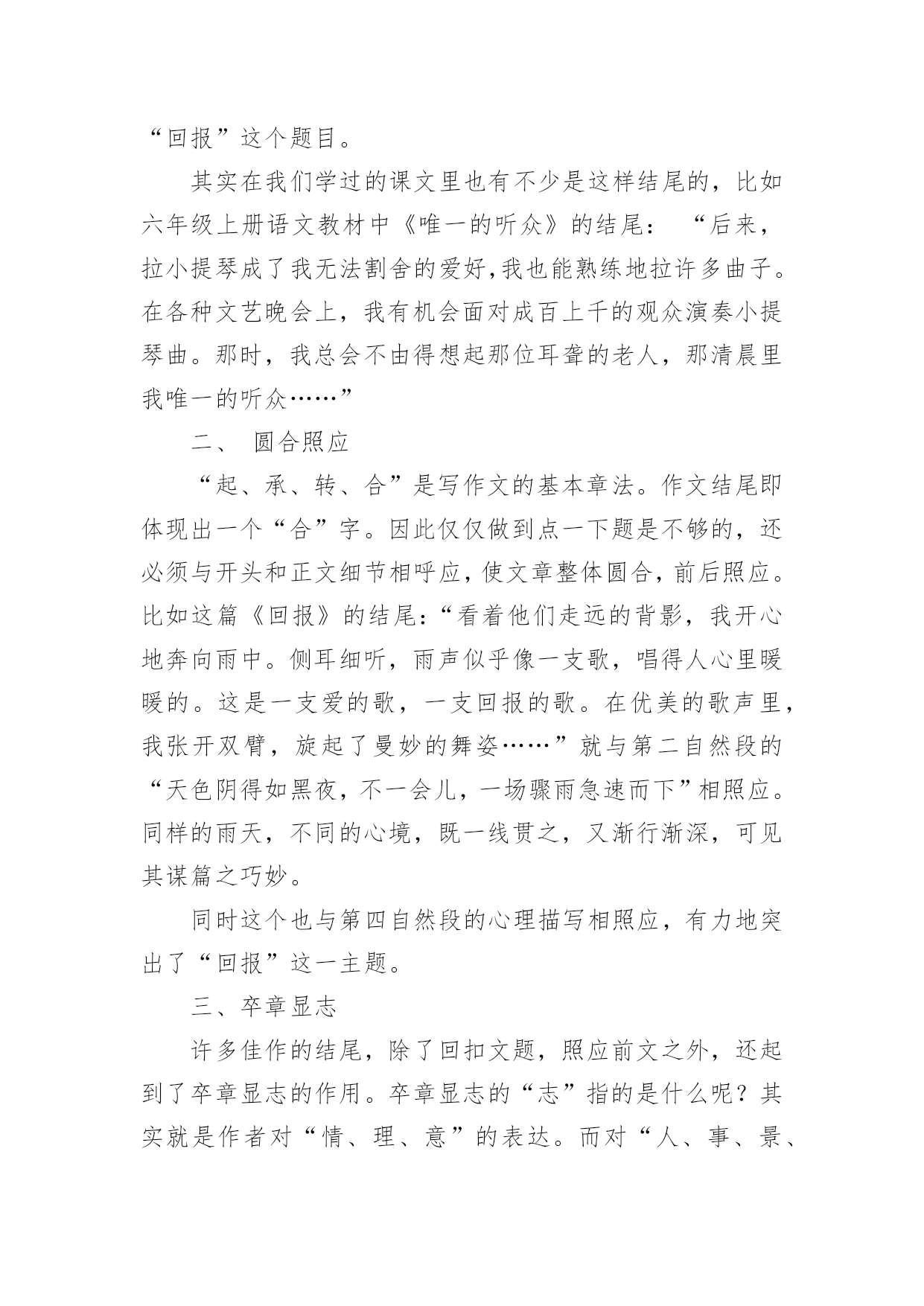 “回报”这个题目。

其实在我们学过的课文里也有不少是这样结尾的，比如六年级上册语文教材中《唯一的听众》的结尾：“后来，拉小提琴成了我无法割舍的爱好,我也能熟练地拉许多曲子。在各种文艺晚会上，我有机会面对成百上千的观众演奏小提琴曲。那时，我总会不由得想起那位耳聋的老人，那清晨里我唯一的听众……”

二、 圆合照应

“起、承、转、合”是写作文的基本章法。作文结尾即体现出一个“合”字。因此仅仅做到点一下题是不够的，还必须与开头和正文细节相呼应，使文章整体圆合，前后照应。比如这篇《回报》的结尾：“看着他们走远的背影，我开心地奔向雨中。侧耳细听，雨声似乎像一支歌，唱得人心里暖暖的。这是一支爱的歌，一支回报的歌。在优美的歌声里，我张开双臂，旋起了曼妙的舞姿……”就与第二自然段的“天色阴得如黑夜，不一会儿，一场骤雨急速而下”相照应。同样的雨天，不同的心境，既一线贯之，又渐行渐深，可见其谋篇之巧妙。

同时这个也与第四自然段的心理描写相照应，有力地突出了“回报”这一主题。

三、卒章显志

许多佳作的结尾，除了回扣文题，照应前文之外，还起到了卒章显志的作用。卒章显志的“志”指的是什么呢？其实就是作者对“情、理、意”的表达。而对“人、事、景、